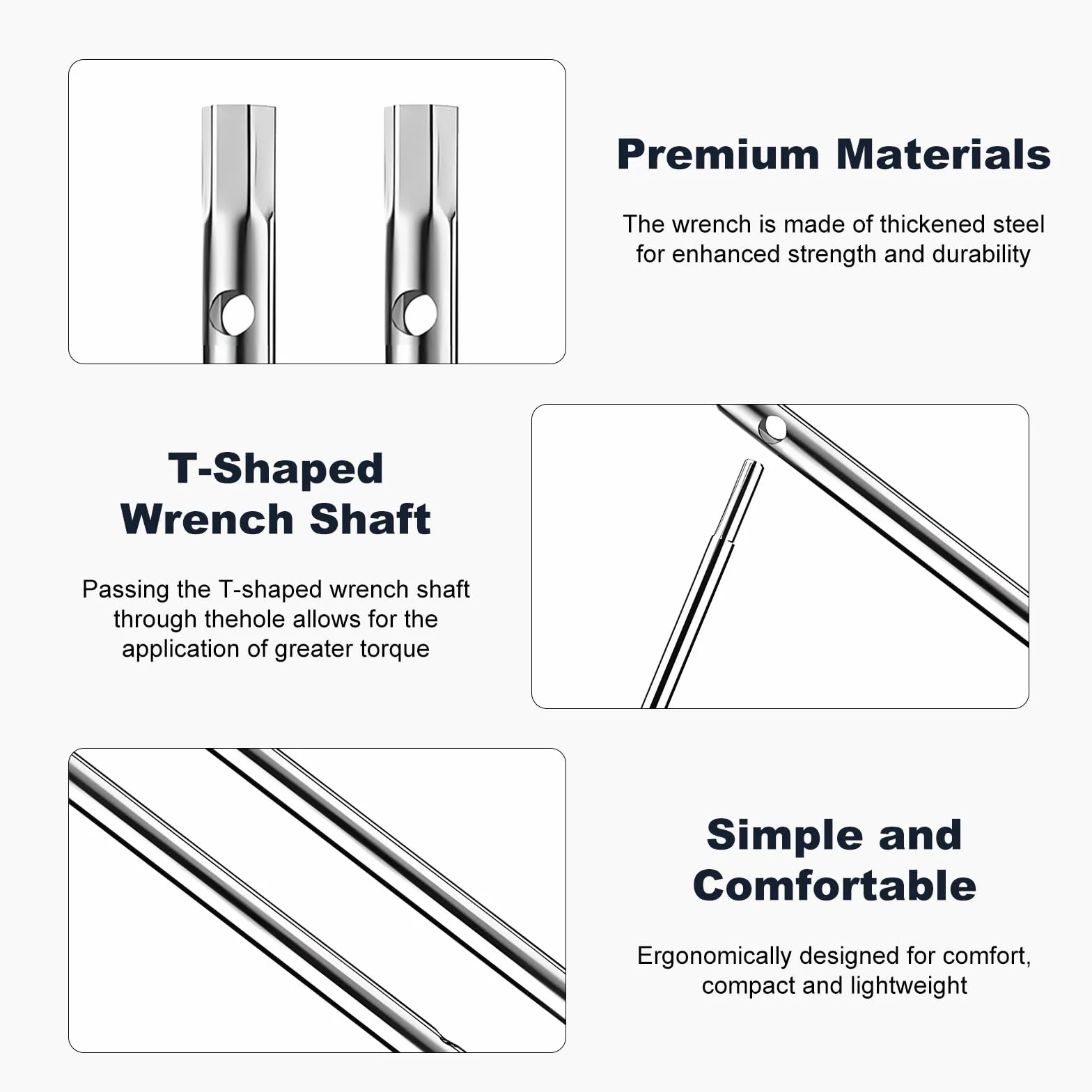 Premium Materials

The wrench is made of thickened steel for enhanced strength and durability

T-Shaped
Wrench Shaft

Passing the T-shaped wrench shaft through thehole allows for the application of greater torque

Simple and
Comfortable

Ergonomically designed for comfort, compact and lightweight